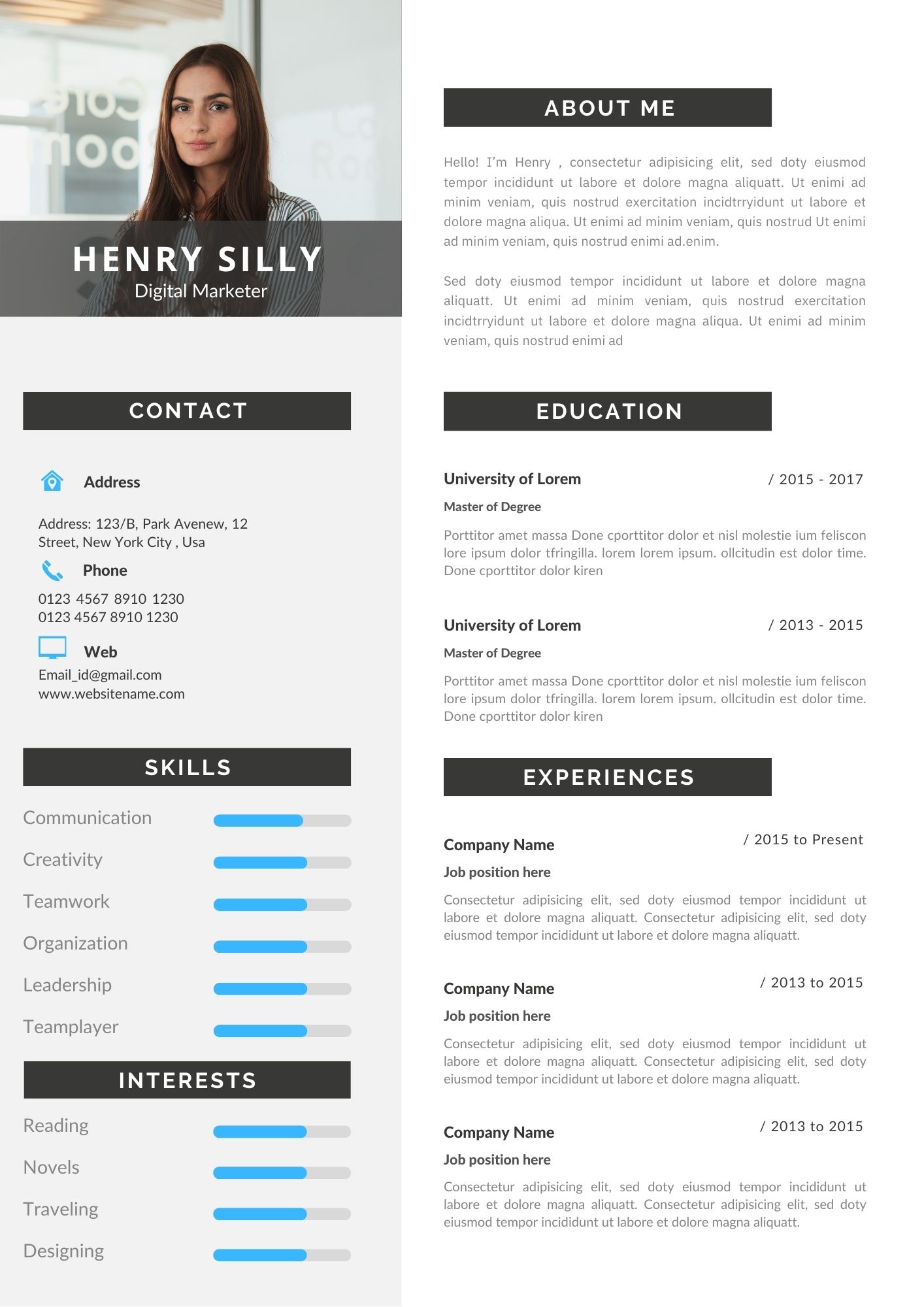 HENRY SILLY
Digital Marketer

CONTACT

Address

Address: 123/B, Park Avenew, 12 Street, New York City , Usa

Phone

0123 4567 8910 1230
0123 4567 8910 1230

Web

Email_id@gmail.com
www.websitename.com

SKILLS

Communication
Creativity
Teamwork
Organization
Leadership
Teamplayer

INTERESTS

Reading
Novels
Traveling
Designing

ABOUT ME

Hello! I'm Henry , consectetur adipisicing elit, sed doty eiusmod tempor incididunt ut labore et dolore magna aliquatt. Ut enimi ad minim veniam, quis nostrud exercitation incidtrryidunt ut labore et dolore magna aliqua. Ut enimi ad minim veniam, quis nostrud Ut enimi ad minim veniam, quis nostrud enimi ad.enim.

Sed doty eiusmod tempor incididunt ut labore et dolore magna aliquatt. Ut enimi ad minim veniam, quis nostrud exercitation incidtrryidunt ut labore et dolore magna aliqua. Ut enimi ad minim veniam, quis nostrud enimi ad

EDUCATION

University of Lorem / 2015 - 2017
Master of Degree
Porttitor amet massa Done cporttitor dolor et nisl molestie ium feliscon lore ipsum dolor tfringilla. lorem lorem ipsum. ollcitudin est dolor time. Done cporttitor dolor kiren

University of Lorem / 2013 - 2015
Master of Degree
Porttitor amet massa Done cporttitor dolor et nisl molestie ium feliscon lore ipsum dolor tfringilla. lorem lorem ipsum. ollcitudin est dolor time. Done cporttitor dolor kiren

EXPERIENCES

Company Name / 2015 to Present
Job position here
Consectetur adipisicing elit, sed doty eiusmod tempor incididunt ut labore et dolore magna aliquatt. Consectetur adipisicing elit, sed doty eiusmod tempor incididunt ut labore et dolore magna aliquatt.

Company Name / 2013 to 2015
Job position here
Consectetur adipisicing elit, sed doty eiusmod tempor incididunt ut labore et dolore magna aliquatt. Consectetur adipisicing elit, sed doty eiusmod tempor incididunt ut labore et dolore magna aliquatt.

Company Name / 2013 to 2015
Job position here
Consectetur adipisicing elit, sed doty eiusmod tempor incididunt ut labore et dolore magna aliquatt. Consectetur adipisicing elit, sed doty eiusmod tempor incididunt ut labore et dolore magna aliquatt.